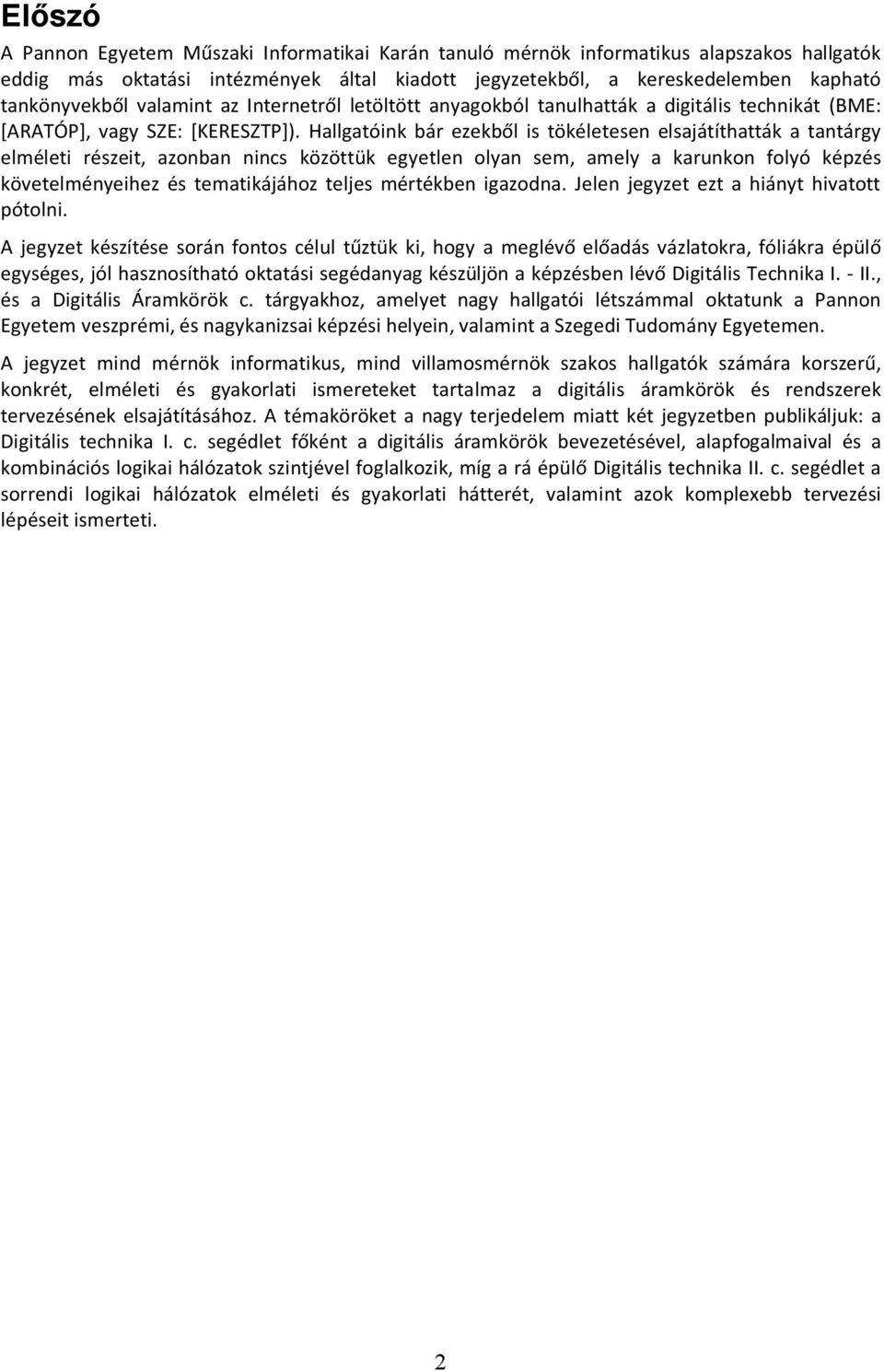 Előszó

A Pannon Egyetem Műszaki Informatikai Karán tanuló mérnök informatikus alapszakos hallgatók eddig más oktatási intézmények által kiadott jegyzetekből, a kereskedelemben kapható tankönyvekből valamint az Internetről letöltött anyagokból tanulhatták a digitális technikát (BME: [ARATÓP], vagy SZE: [KERESZTP]). Hallgatóink bár ezekből is tökéletesen elsajátíthatták a tantárgy elméleti részeit, azonban nincs közöttük egyetlen olyan sem, amely a karunkon folyó képzés követelményeihez és tematikájához teljes mértékben igazodna. Jelen jegyzet ezt a hiányt hivatott pótolni.

A jegyzet készítése során fontos célul tűztük ki, hogy a meglévő előadás vázlatokra, fóliákra épülő egységes, jól hasznosítható oktatási segédanyag készüljön a képzésben lévő Digitális Technika I. - II., és a Digitális Áramkörök c. tárgyakhoz, amelyet nagy hallgatói létszámmal oktatunk a Pannon Egyetem veszprémi, és nagykanizsai képzési helyein, valamint a Szegedi Tudomány Egyetemen.

A jegyzet mind mérnök informatikus, mind villamosmérnök szakos hallgatók számára korszerű, konkrét, elméleti és gyakorlati ismereteket tartalmaz a digitális áramkörök és rendszerek tervezésének elsajátításához. A témaköröket a nagy terjedelem miatt két jegyzetben publikáljuk: a Digitális technika I. c. segédlet főként a digitális áramkörök bevezetésével, alapfogalmaival és a kombinációs logikai hálózatok szintjével foglalkozik, míg a rá épülő Digitális technika II. c. segédlet a sorrendi logikai hálózatok elméleti és gyakorlati hátterét, valamint azok komplexebb tervezési lépéseit ismerteti.

2